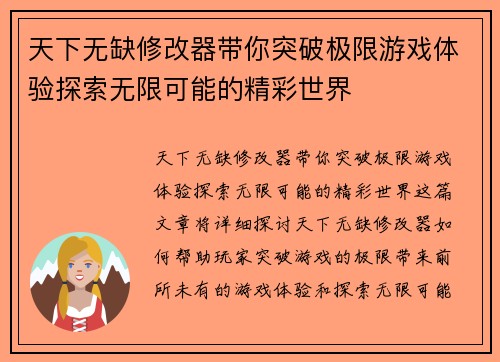 天下无缺修改器带你突破极限游戏体验探索无限可能的精彩世界

天下无缺修改器带你突破极限游戏体验探索无限可能的精彩世界这篇文章将详细探讨天下无缺修改器如何帮助玩家突破游戏的极限带来前所未有的游戏体验和探索无限可能